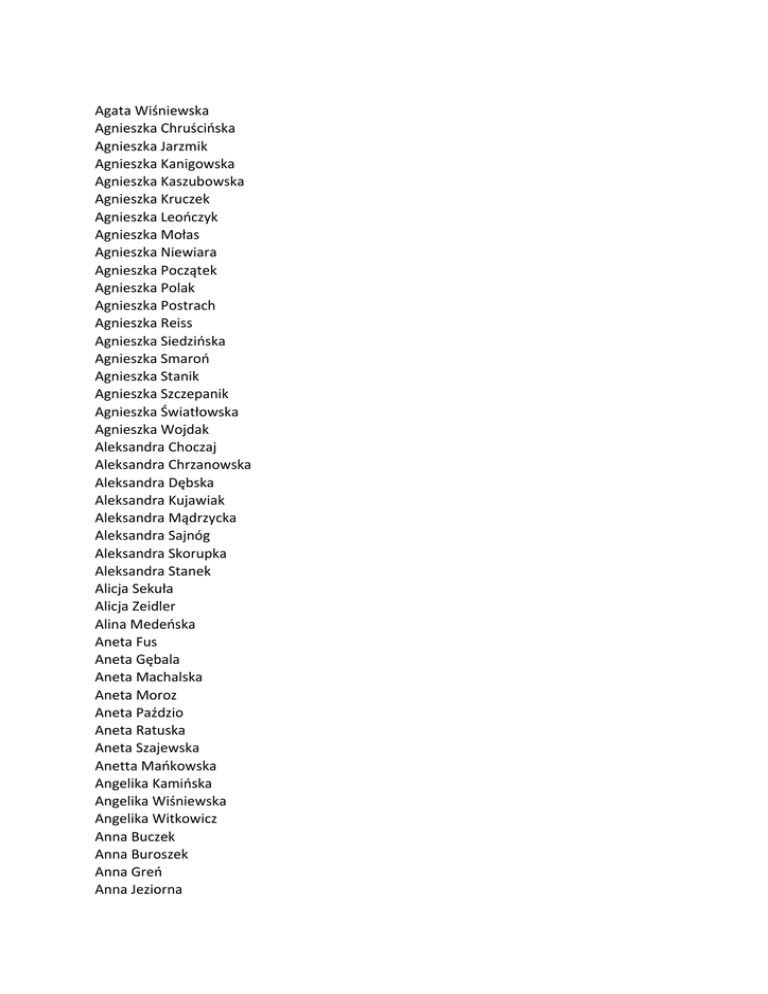 Agata Wiśniewska
Agnieszka Chruścińska
Agnieszka Jarzmik
Agnieszka Kanigowska
Agnieszka Kaszubowska
Agnieszka Kruczek
Agnieszka Leończyk
Agnieszka Mołas
Agnieszka Niewiara
Agnieszka Początek
Agnieszka Polak
Agnieszka Postrach
Agnieszka Reiss
Agnieszka Siedzińska
Agnieszka Smaroń
Agnieszka Stanik
Agnieszka Szczepanik
Agnieszka Światłowska
Agnieszka Wojdak
Aleksandra Choczaj
Aleksandra Chrzanowska
Aleksandra Dębska
Aleksandra Kujawiak
Aleksandra Mądrzycka
Aleksandra Sajnóg
Aleksandra Skorupka
Aleksandra Stanek
Alicja Sekuła
Alicja Zeidler
Alina Medeńska
Aneta Fus
Aneta Gębala
Aneta Machalska
Aneta Moroz
Aneta Paździo
Aneta Ratuska
Aneta Szajewska
Anetta Mańkowska
Angelika Kamińska
Angelika Wiśniewska
Angelika Witkowicz
Anna Buczek
Anna Buroszek
Anna Greń
Anna Jeziorna